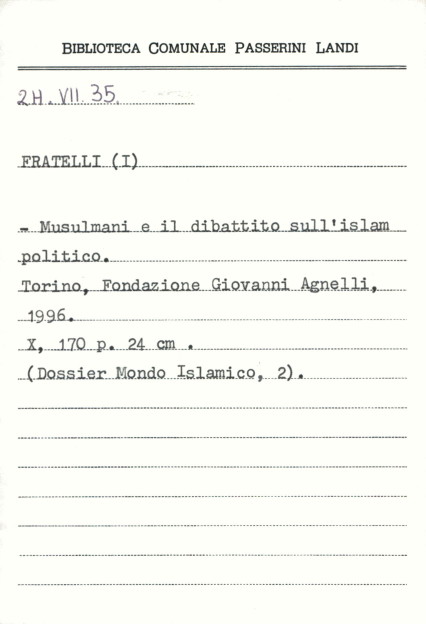 BIBLIOTECA COMUNALE PASSERINI LANDI

2H. VII. 35.

FRATELLI (I)

- Musulmani e il dibattito sull'islam politico.

Torino, Fondazione Giovanni Agnelli, 1996.

X, 170 p. 24 cm .

(Dossier Mondo Islamico, 2).